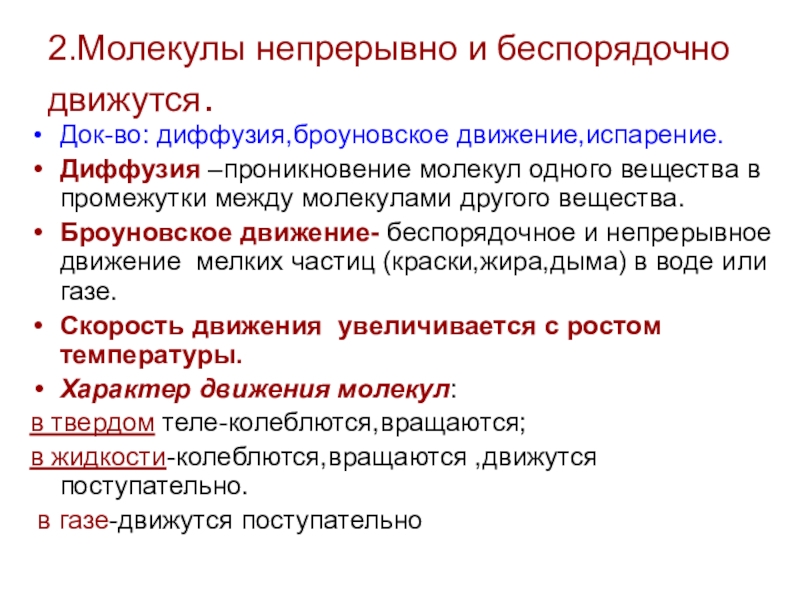 2.Молекулы непрерывно и беспорядочно движутся.

• Док-во: диффузия,броуновское движение,испарение.
• Диффузия –проникновение молекул одного вещества в промежутки между молекулами другого вещества.
• Броуновское движение- беспорядочное и непрерывное движение мелких частиц (краски,жира,дыма) в воде или газе.
• Скорость движения увеличивается с ростом температуры.
• Характер движения молекул:

в твердом теле-колеблются,вращаются;

в жидкости-колеблются,вращаются ,движутся поступательно.

в газе-движутся поступательно